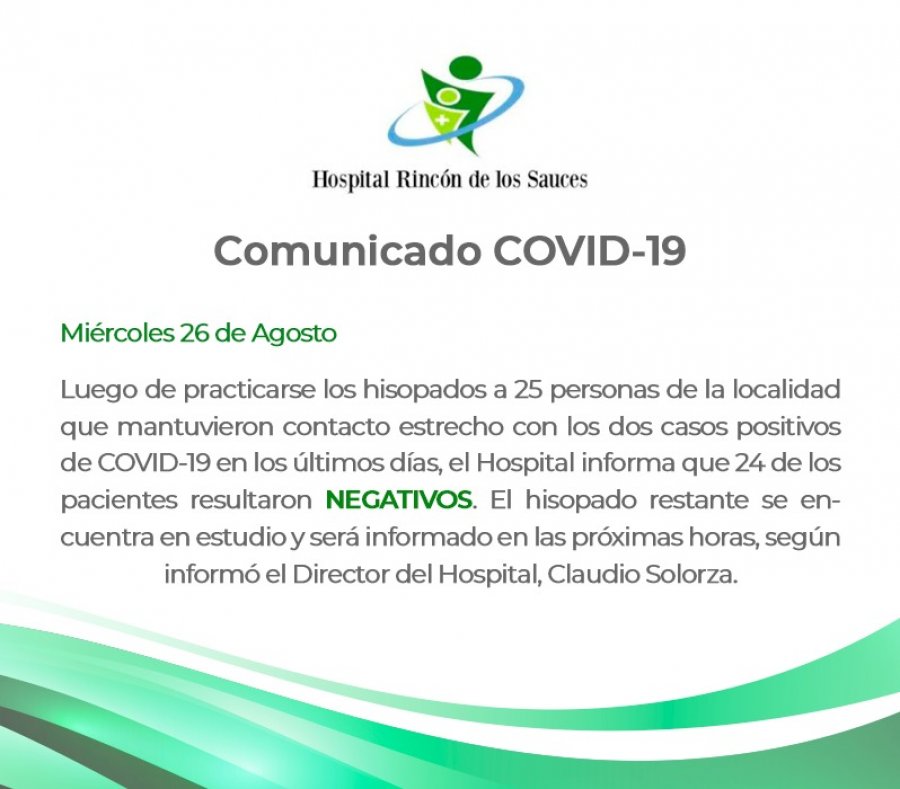 Hospital Rincón de los Sauces

Comunicado COVID-19

Miércoles 26 de Agosto

Luego de practicarse los hisopados a 25 personas de la localidad que mantuvieron contacto estrecho con los dos casos positivos de COVID-19 en los últimos días, el Hospital informa que 24 de los pacientes resultaron NEGATIVOS. El hisopado restante se encuentra en estudio y será informado en las próximas horas, según informó el Director del Hospital, Claudio Solorza.